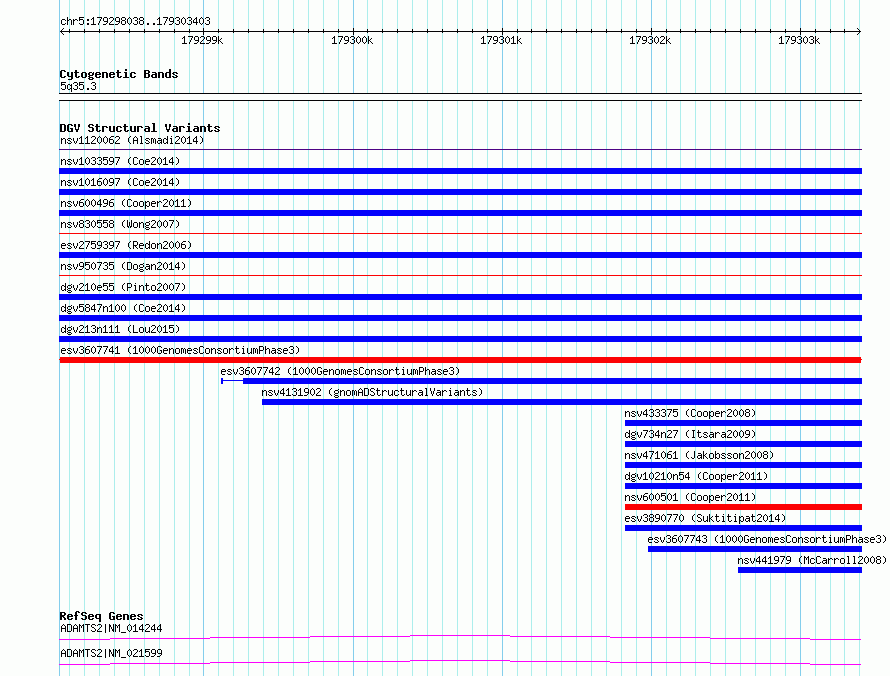 chr5:179298038..179303403

179299k 179300k 179301k 179302k 179303k

Cytogenetic Bands
5q35.3

DGV Structural Variants
nsv1120062 (Alsmadi2014)
nsv1033597 (Coe2014)
nsv1016097 (Coe2014)
nsv600496 (Cooper2011)
nsv830558 (Wong2007)
esv2759397 (Redon2006)
nsv950735 (Dogan2014)
dgv210e55 (Pinto2007)
dgv5847n100 (Coe2014)
dgv213n111 (Lou2015)
esv3607741 (1000GenomesConsortiumPhase3)
esv3607742 (1000GenomesConsortiumPhase3)
nsv4131902 (gnomADStructuralVariants)
nsv433375 (Cooper2008)
dgv734n27 (Itsara2009)
nsv471061 (Jakobsson2008)
dgv10210n54 (Cooper2011)
nsv600501 (Cooper2011)
esv3890770 (Suktitipat2014)
esv3607743 (1000GenomesConsortiumPhase3)
nsv441979 (McCarroll2008)

RefSeq Genes
ADAMTS2|NM_014244
ADAMTS2|NM_021599